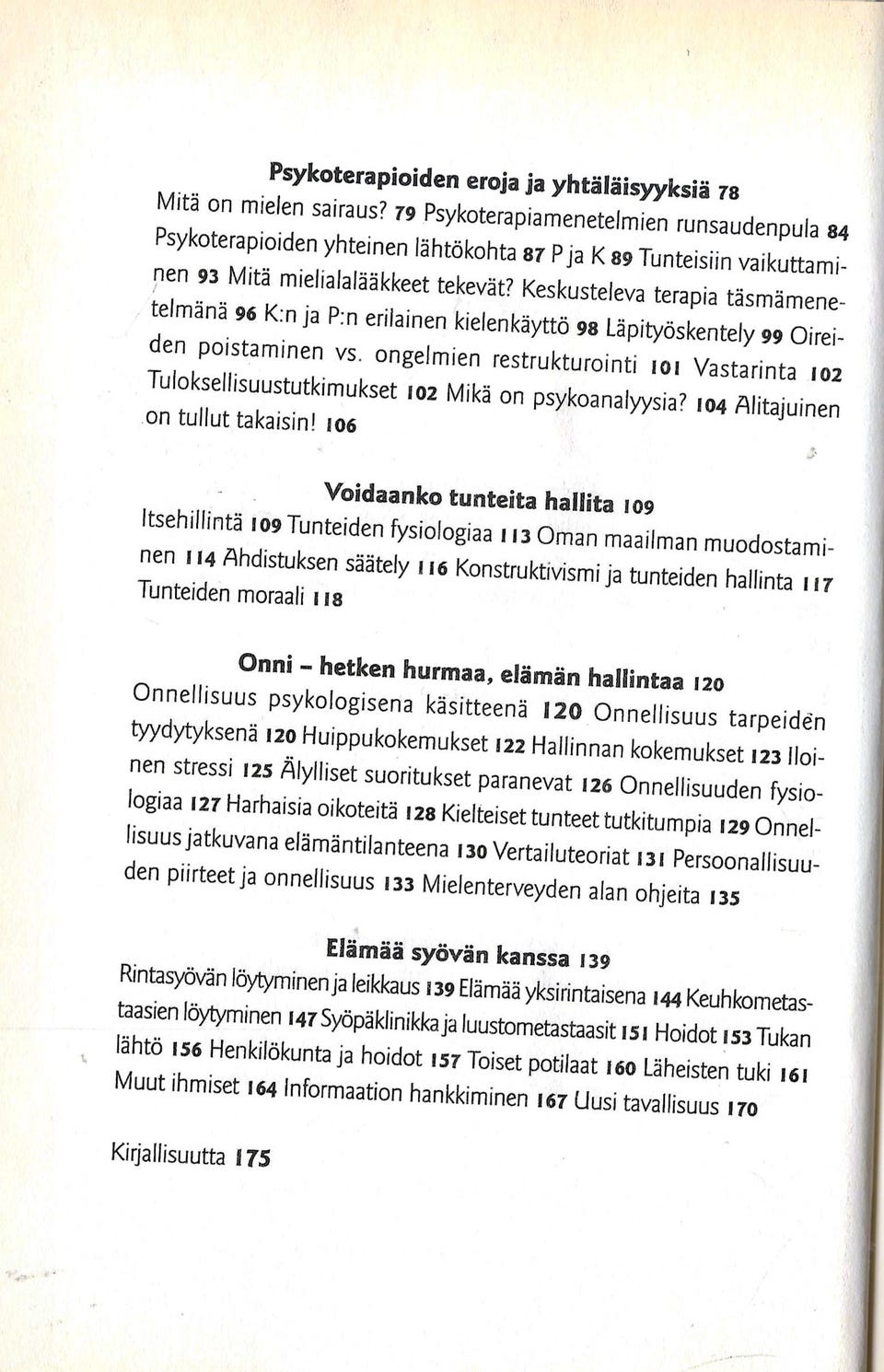 Psykoterapioiden eroja ja yhtäläisyyksiä 78
Mitä on mielen sairaus? 79 Psykoterapiamenetelmien runsaudenpula 84 Psykoterapioiden yhteinen lähtökohta 87 P ja K 89 Tunteisiin vaikuttaminen 93 Mitä mielialalääkkeet tekevät? Keskusteleva terapia täsmämenetelmänä 96 K:n ja P:n erilainen kielenkäyttö 98 Läpityöskentely 99 Oireiden poistaminen vs. ongelmien restrukturointi 101 Vastarinta 102 Tuloksellisuustutkimukset 102 Mikä on psykoanalyysia? 104 Alitajuinen on tullut takaisin! 106

Voidaanko tunteita hallita 109
Itsehillintä 109 Tunteiden fysiologiaa 113 Oman maailman muodostaminen 114 Ahdistuksen säätely 116 Konstruktivismi ja tunteiden hallinta 117 Tunteiden moraali 118

Onni – hetken hurmaa, elämän hallintaa 120
Onnellisuus psykologisena käsitteenä 120 Onnellisuus tarpeiden tyydytyksenä 120 Huippukokemukset 122 Hallinnan kokemukset 123 Iloinen stressi 125 Älylliset suoritukset paranevat 126 Onnellisuuden fysiologiaa 127 Harhaisia oikoteitä 128 Kielteiset tunteet tutkitumpia 129 Onnellisuus jatkuvana elämäntilanteena 130 Vertailuteoriat 131 Persoonallisuuden piirteet ja onnellisuus 133 Mielenterveyden alan ohjeita 135

Elämää syövän kanssa 139
Rintasyövän löytyminen ja leikkaus 139 Elämää yksirintaisena 144 Keuhkometastaasien löytyminen 147 Syöpäklinikka ja luustometastaasit 151 Hoidot 153 Tukan lähtö 156 Henkilökunta ja hoidot 157 Toiset potilaat 160 Läheisten tuki 161 Muut ihmiset 164 Informaation hankkiminen 167 Uusi tavallisuus 170

Kirjallisuutta 175